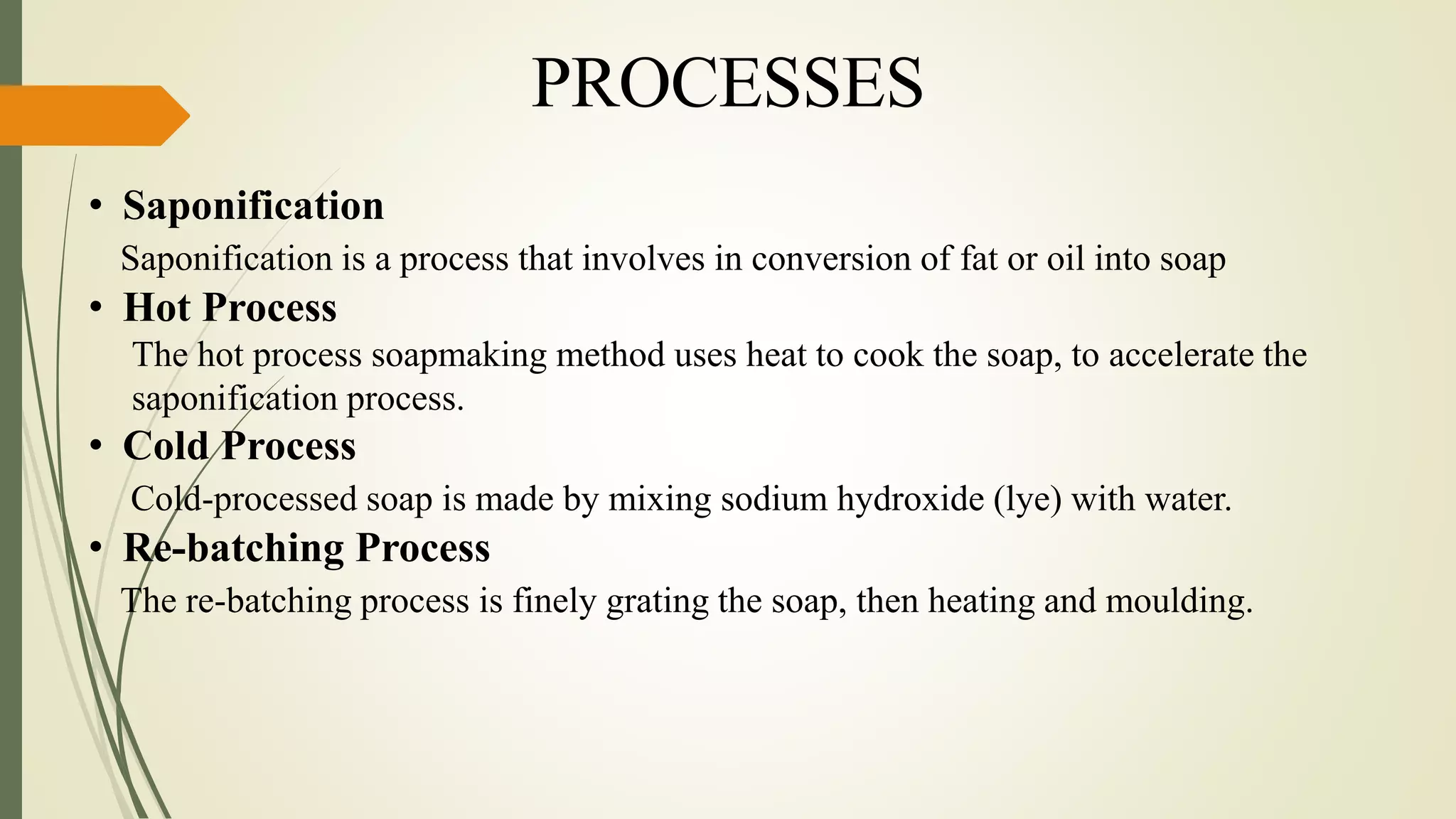 PROCESSES

• Saponification

Saponification is a process that involves in conversion of fat or oil into soap

• Hot Process

The hot process soapmaking method uses heat to cook the soap, to accelerate the saponification process.

• Cold Process

Cold-processed soap is made by mixing sodium hydroxide (lye) with water.

• Re-batching Process

The re-batching process is finely grating the soap, then heating and moulding.